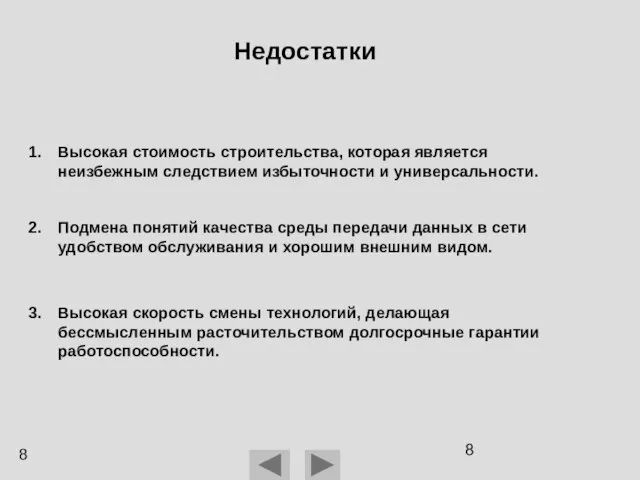 Недостатки

1. Высокая стоимость строительства, которая является неизбежным следствием избыточности и универсальности.

2. Подмена понятий качества среды передачи данных в сети удобством обслуживания и хорошим внешним видом.

3. Высокая скорость смены технологий, делающая бессмысленным расточительством долгосрочные гарантии работоспособности.

8

8